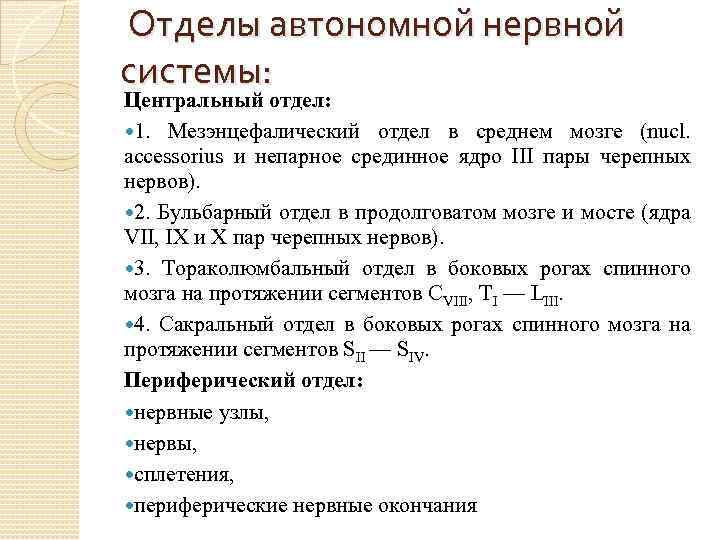 Отделы автономной нервной системы:

Центральный отдел:

1. Мезэнцефалический отдел в среднем мозге (nucl. accessorius и непарное срединное ядро III пары черепных нервов).

2. Бульбарный отдел в продолговатом мозге и мосте (ядра VII, IX и X пар черепных нервов).

3. Тораколюмбальный отдел в боковых рогах спинного мозга на протяжении сегментов $C_{VIII}$, $T_{I}$ — $L_{III}$.

4. Сакральный отдел в боковых рогах спинного мозга на протяжении сегментов $S_{II}$ — $S_{IV}$.

Периферический отдел:

нервные узлы,

нервы,

сплетения,

периферические нервные окончания